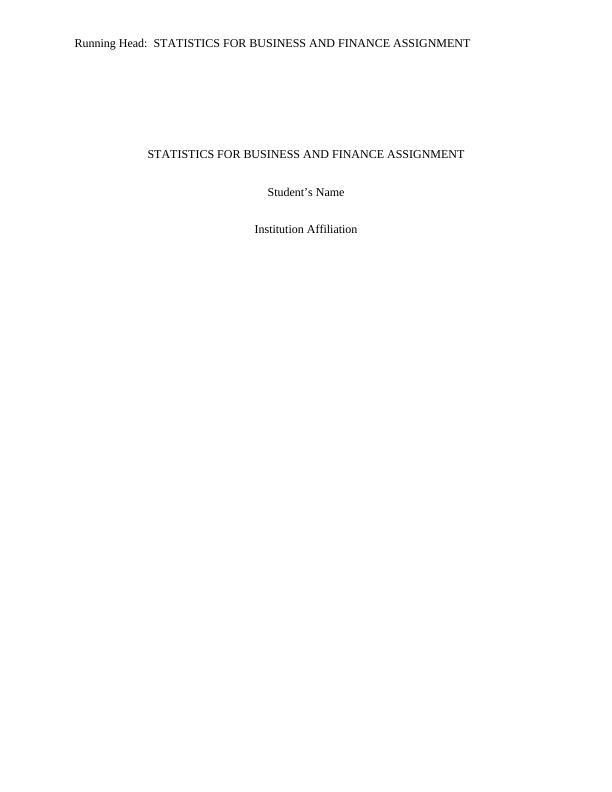 Running Head: STATISTICS FOR BUSINESS AND FINANCE ASSIGNMENT

STATISTICS FOR BUSINESS AND FINANCE ASSIGNMENT

Student's Name

Institution Affiliation